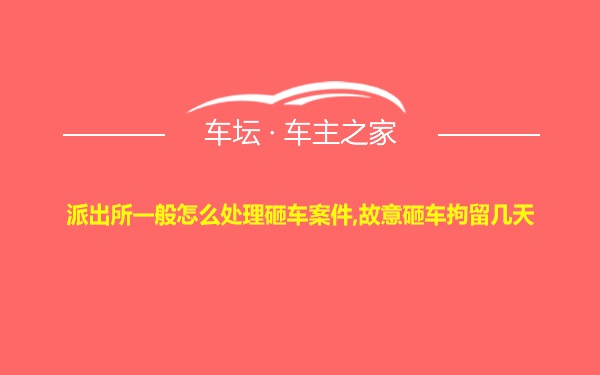 车坛 · 车主之家

派出所一般怎么处理砸车案件,故意砸车拘留几天